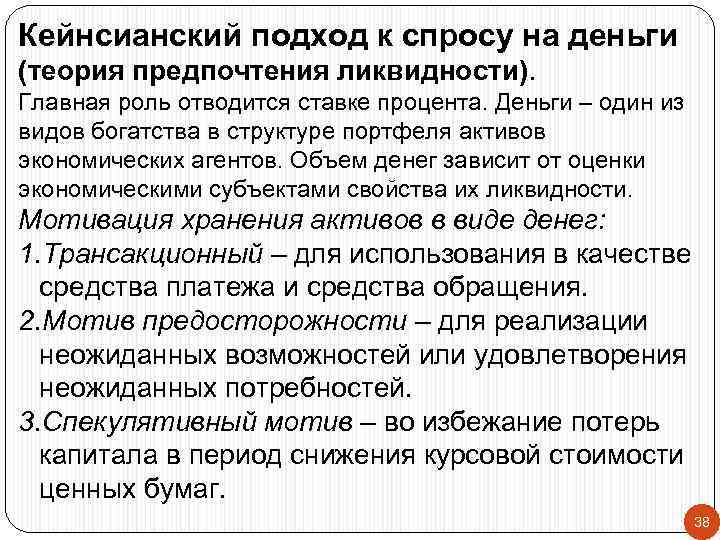 Кейнсианский подход к спросу на деньги (теория предпочтения ликвидности).

Главная роль отводится ставке процента. Деньги – один из видов богатства в структуре портфеля активов экономических агентов. Объем денег зависит от оценки экономическими субъектами свойства их ликвидности.

Мотивация хранения активов в виде денег:

1.Трансакционный – для использования в качестве средства платежа и средства обращения.

2.Мотив предосторожности – для реализации неожиданных возможностей или удовлетворения неожиданных потребностей.

3.Спекулятивный мотив – во избежание потерь капитала в период снижения курсовой стоимости ценных бумаг.

38